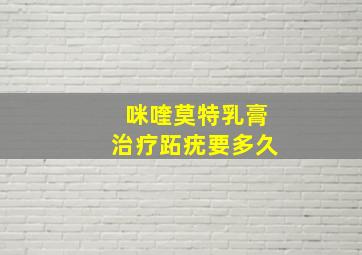 咪喹莫特乳膏
治疗跖疣要多久